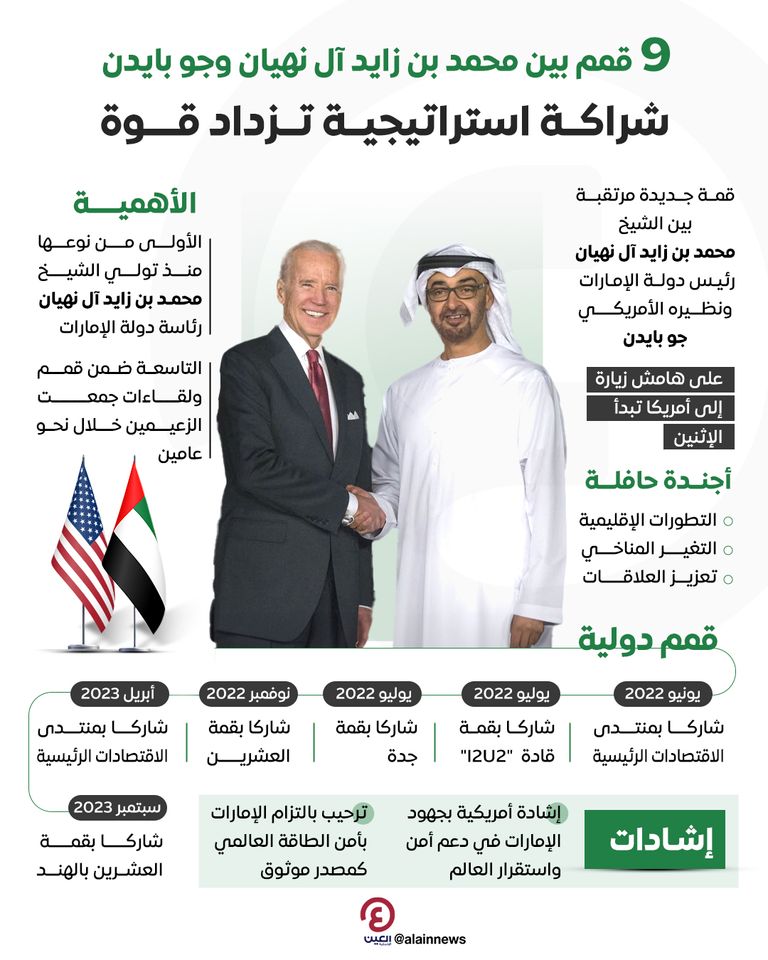 9 قمم بين محمد بن زايد آل نهيان وجو بايدن
شراكة استراتيجية تزداد قوة

قمة جديدة مرتقبة بين الشيخ محمد بن زايد آل نهيان رئيس دولة الإمارات ونظيره الأمريكي جو بايدن

على هامش زيارة إلى أمريكا تبدأ الإثنين

أجندة حافلة
التطورات الإقليمية
التغير المناخي
تعزيز العلاقات

الأهمية
الأولى من نوعها منذ تولي الشيخ محمد بن زايد آل نهيان رئاسة دولة الإمارات

التاسعة ضمن قمم ولقاءات جمعت الزعيمين خلال نحو عامين

قمم دولية

يونيو 2022
شاركا بمنتدى الاقتصادات الرئيسية

يوليو 2022
شاركا بقمة قادة "I2U2"

يوليو 2022
شاركا بقمة جدة

نوفمبر 2022
شاركا بقمة العشرين

أبريل 2023
شاركا بمنتدى الاقتصادات الرئيسية

سبتمبر 2023
شاركا بقمة العشرين بالهند

إشادات
إشادة أمريكية بجهود الإمارات في دعم أمن واستقرار العالم
ترحيب بالتزام الإمارات بأمن الطاقة العالمي كمصدر موثوق

العين
@alainnews